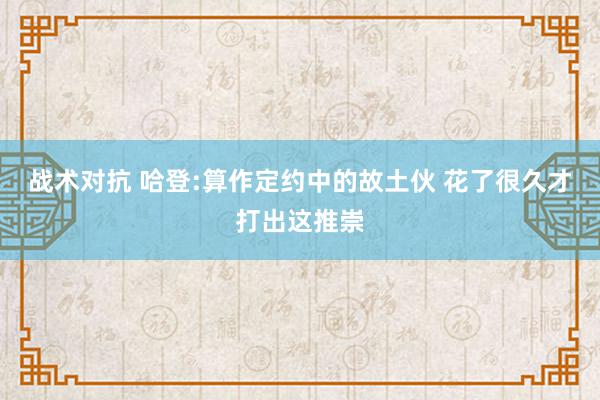 战术对抗 哈登:算作定约中的故土伙 花了很久才打出这推崇